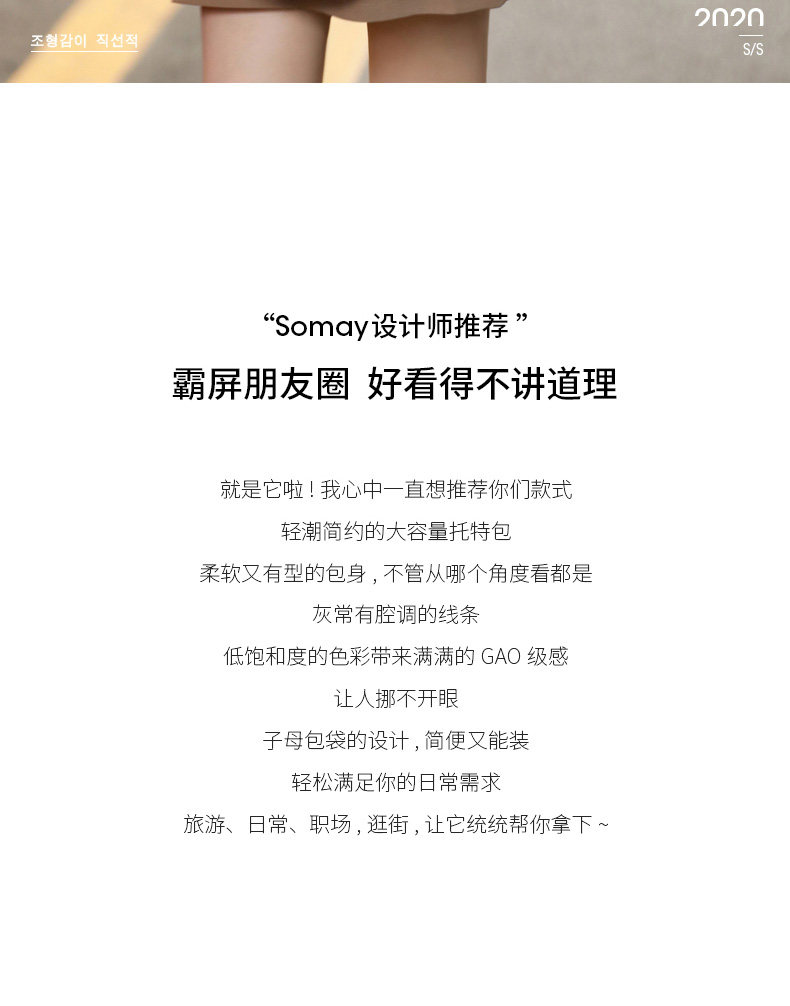 조형감이 직선적

2020
S/S

“Somay设计师推荐”
霸屏朋友圈 好看得不讲道理

就是它啦！我心中一直想推荐你们款式
轻潮简约的大容量托特包
柔软又有型的包身，不管从哪个角度看都是
灰常有腔调的线条
低饱和度的色彩带来满满的GAO级感
让人挪不开眼
子母包袋的设计，简便又能装
轻松满足你的日常需求
旅游、日常、职场，逛街，让它统统帮你拿下~